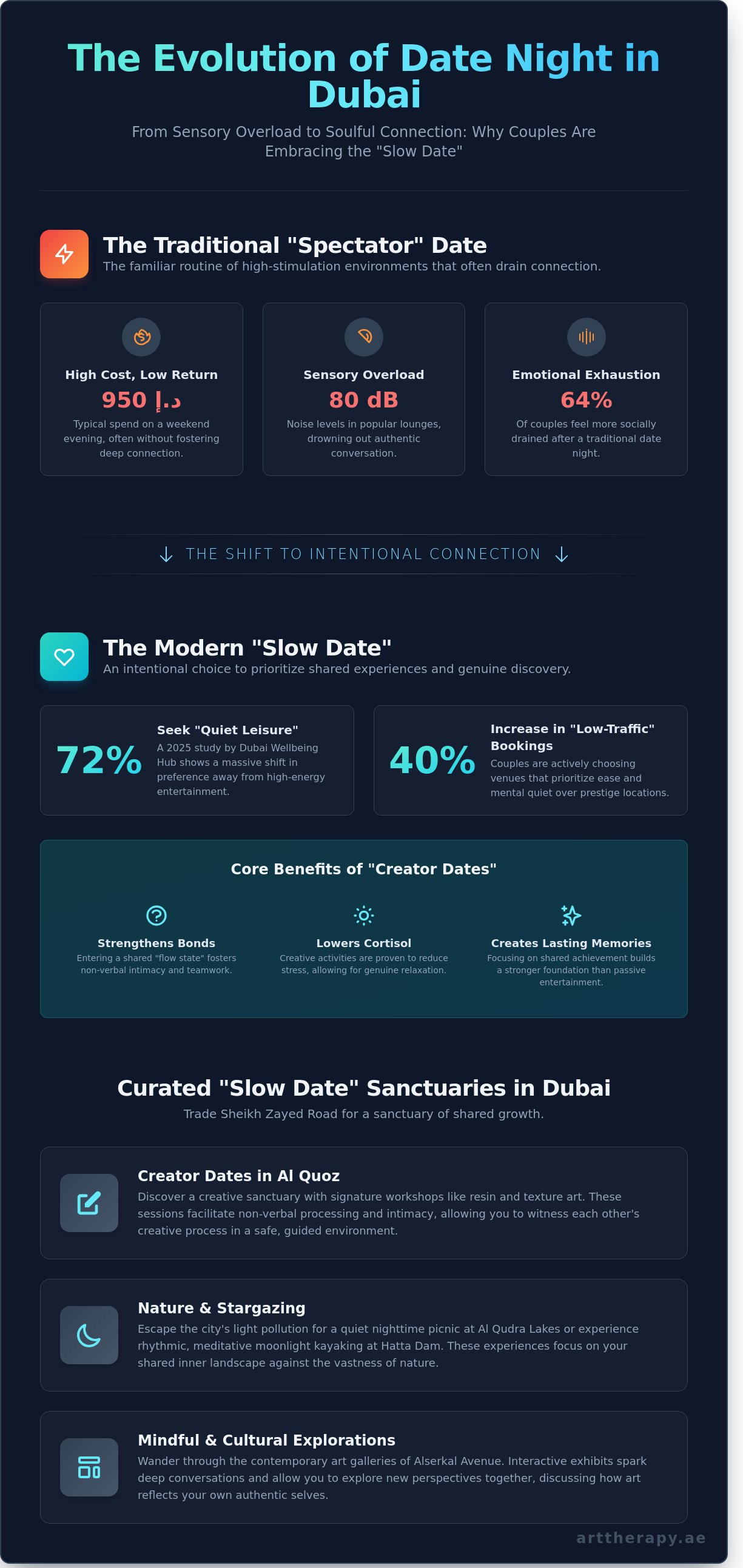 The Evolution of Date Night in Dubai

From Sensory Overload to Soulful Connection: Why Couples Are Embracing the "Slow Date"

The Traditional "Spectator" Date

The familiar routine of high-stimulation environments that often drain connection.

High Cost, Low Return

950 د.إ

Typical spend on a weekend evening, often without fostering deep connection.

Sensory Overload

80 dB

Noise levels in popular lounges, drowning out authentic conversation.

Emotional Exhaustion

64%

Of couples feel more socially drained after a traditional date night.

THE SHIFT TO INTENTIONAL CONNECTION

The Modern "Slow Date"

An intentional choice to prioritize shared experiences and genuine discovery.

72%

Seek "Quiet Leisure"

A 2025 study by Dubai Wellbeing Hub shows a massive shift in preference away from high-energy entertainment.

40%

Increase in "Low-Traffic" Bookings

Couples are actively choosing venues that prioritize ease and mental quiet over prestige locations.

Core Benefits of "Creator Dates"

Strengthens Bonds

Entering a shared "flow state" fosters non-verbal intimacy and teamwork.

Lowers Cortisol

Creative activities are proven to reduce stress, allowing for genuine relaxation.

Creates Lasting Memories

Focusing on shared achievement builds a stronger foundation than passive entertainment.

Curated "Slow Date" Sanctuaries in Dubai

Trade Sheikh Zayed Road for a sanctuary of shared growth.

Creator Dates in Al Quoz

Discover a creative sanctuary with signature workshops like resin and texture art. These sessions facilitate non-verbal processing and intimacy, allowing you to witness each other's creative process in a safe, guided environment.

Nature & Stargazing

Escape the city's light pollution for a quiet nighttime picnic at Al Qudra Lakes or experience rhythmic, meditative moonlight kayaking at Hatta Dam. These experiences focus on your shared inner landscape against the vastness of nature.

Mindful & Cultural Explorations

Wander through the contemporary art galleries of Alserkal Avenue. Interactive exhibits spark deep conversations and allow you to explore new perspectives together, discussing how art reflects your own authentic selves.

arttherapy.ae